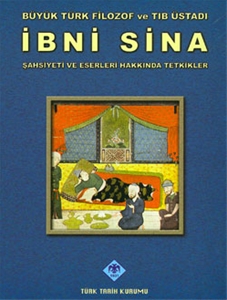 BÜYÜK TÜRK FİLOZOF ve TIB ÜSTADI

İBNİ SİNA

ŞAHSİYETİ VE ESERLERİ HAKKINDA TETKİKLER

TÜRK TARİH KURUMU